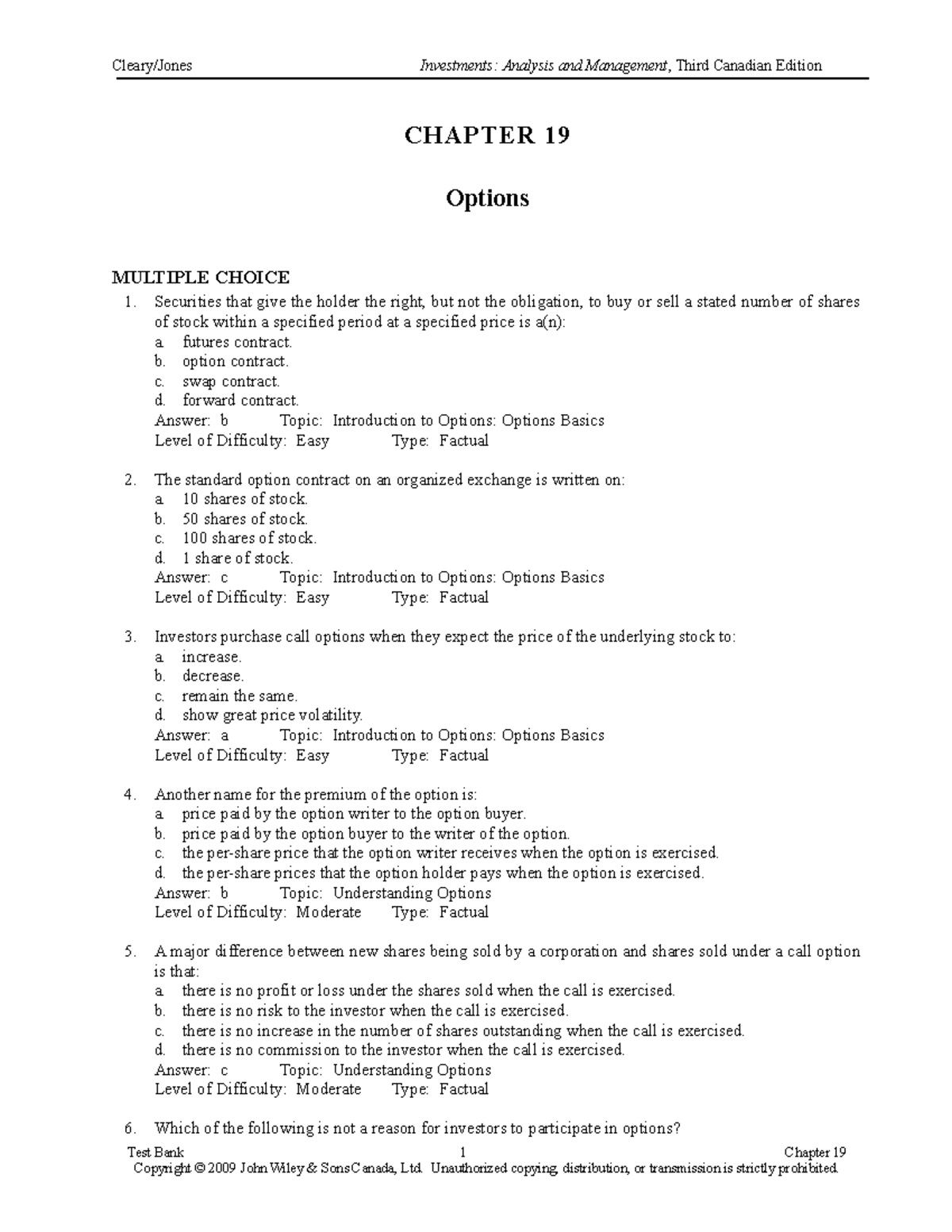 Cleary/Jones Investments: Analysis and Management, Third Canadian Edition

CHAPTER 19

Options

MULTIPLE CHOICE

1. Securities that give the holder the right, but not the obligation, to buy or sell a stated number of shares of stock within a specified period at a specified price is a(n):
a. futures contract.
b. option contract.
c. swap contract.
d. forward contract.
Answer: b Topic: Introduction to Options: Options Basics
Level of Difficulty: Easy Type: Factual

2. The standard option contract on an organized exchange is written on:
a. 10 shares of stock.
b. 50 shares of stock.
c. 100 shares of stock.
d. 1 share of stock.
Answer: c Topic: Introduction to Options: Options Basics
Level of Difficulty: Easy Type: Factual

3. Investors purchase call options when they expect the price of the underlying stock to:
a. increase.
b. decrease.
c. remain the same.
d. show great price volatility.
Answer: a Topic: Introduction to Options: Options Basics
Level of Difficulty: Easy Type: Factual

4. Another name for the premium of the option is:
a. price paid by the option writer to the option buyer.
b. price paid by the option buyer to the writer of the option.
c. the per-share price that the option writer receives when the option is exercised.
d. the per-share prices that the option holder pays when the option is exercised.
Answer: b Topic: Understanding Options
Level of Difficulty: Moderate Type: Factual

5. A major difference between new shares being sold by a corporation and shares sold under a call option is that:
a. there is no profit or loss under the shares sold when the call is exercised.
b. there is no risk to the investor when the call is exercised.
c. there is no increase in the number of shares outstanding when the call is exercised.
d. there is no commission to the investor when the call is exercised.
Answer: c Topic: Understanding Options
Level of Difficulty: Moderate Type: Factual

6. Which of the following is not a reason for investors to participate in options?

Test Bank 1 Chapter 19
Copyright © 2009 John Wiley & Sons Canada, Ltd. Unauthorized copying, distribution, or transmission is strictly prohibited.